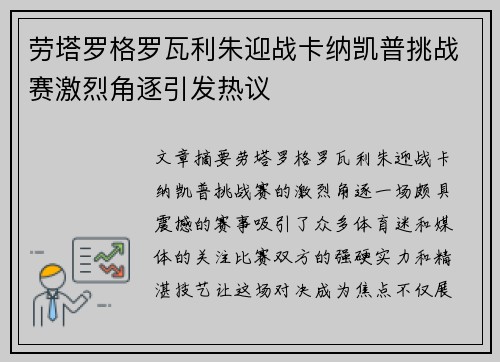 劳塔罗格罗瓦利朱迎战卡纳凯普挑战赛激烈角逐引发热议

文章摘要劳塔罗格罗瓦利朱迎战卡纳凯普挑战赛的激烈角逐一场颇具震撼的赛事吸引了众多体育迷和媒体的关注比赛双方的强硬实力和精湛技艺让这场对决成为焦点不仅展